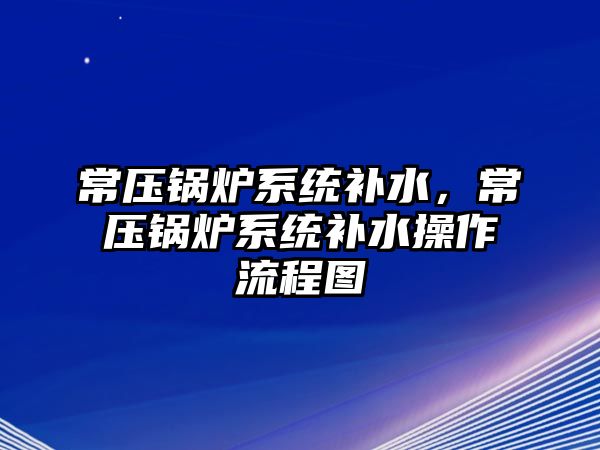 常压锅炉系统补水，常压锅炉系统补水操作流程图